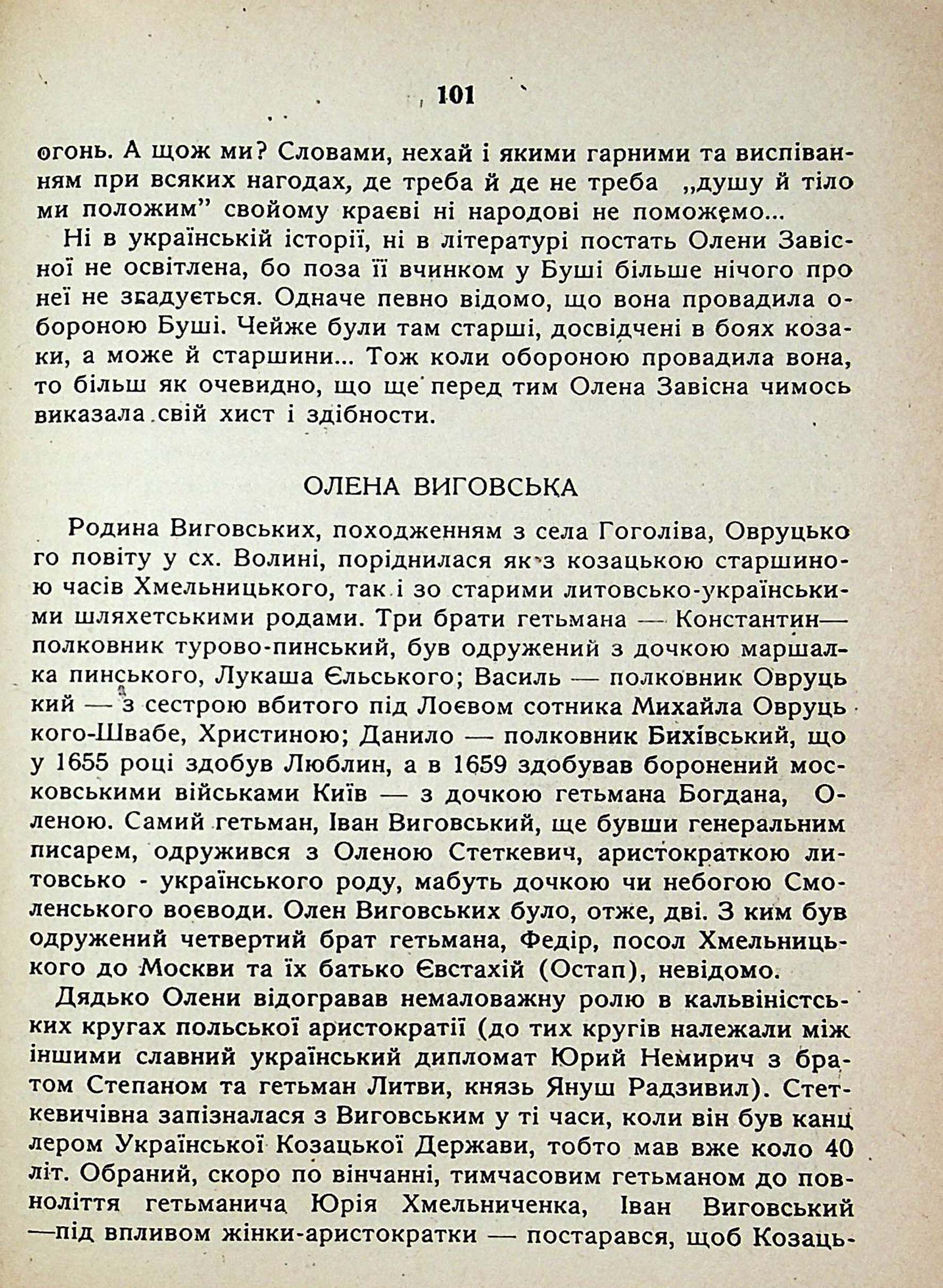 101

огонь. А щож ми? Словами, нехай і якими гарними та виспіванням при всяких нагодах, де треба й де не треба „душу й тіло ми положим” свойому краєві ні народові не поможемо...

Ні в українській історії, ні в літературі постать Олени Завісної не освітлена, бо поза її вчинком у Буші більше нічого про неї не згадується. Одначе певно відомо, що вона провадила обороною Буші. Чейже були там старші, досвідчені в боях козаки, а може й старшини... Тож коли обороною провадила вона, то більш як очевидно, що ще перед тим Олена Завісна чимось виказала свій хист і здібности.

ОЛЕНА ВИГОВСЬКА

Родина Виговських, походженням з села Гоголіва, Овруцького повіту у сх. Волині, поріднилася як з козацькою старшиною часів Хмельницького, так і зо старими литовсько-українськими шляхетськими родами. Три брати гетьмана — Константин— полковник турово-пинський, був одружений з дочкою маршалка пинського, Лукаша Єльського; Василь — полковник Овруцький — з сестрою вбитого під Лоєвом сотника Михайла Овруцького-Швабе, Христиною; Данило — полковник Бихівський, що у 1655 році здобув Люблин, а в 1659 здобував боронений московськими військами Київ — з дочкою гетьмана Богдана, Оленою. Самий гетьман, Іван Виговський, ще бувши генеральним писарем, одружився з Оленою Стеткевич, аристократкою литовсько - українського роду, мабуть дочкою чи небогою Смоленського воєводи. Олен Виговських було, отже, дві. З ким був одружений четвертий брат гетьмана, Федір, посол Хмельницького до Москви та їх батько Євстахій (Остап), невідомо.

Дядько Олени відогравав немаловажну ролю в кальвіністських кругах польської аристократії (до тих кругів належали між іншими славний український дипломат Юрий Немирич з братом Степаном та гетьман Литви, князь Януш Радзивил). Стеткевичівна запізналася з Виговським у ті часи, коли він був канцлером Української Козацької Держави, тобто мав вже коло 40 літ. Обраний, скоро по вінчанні, тимчасовим гетьманом до повноліття гетьманича Юрія Хмельниченка, Іван Виговський —під впливом жінки-аристократки — постарався, щоб Козаць-